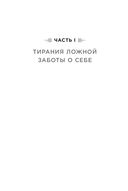 ЧАСТЬ I

ТИРАНИЯ ЛОЖНОЙ ЗАБОТЫ О СЕБЕ